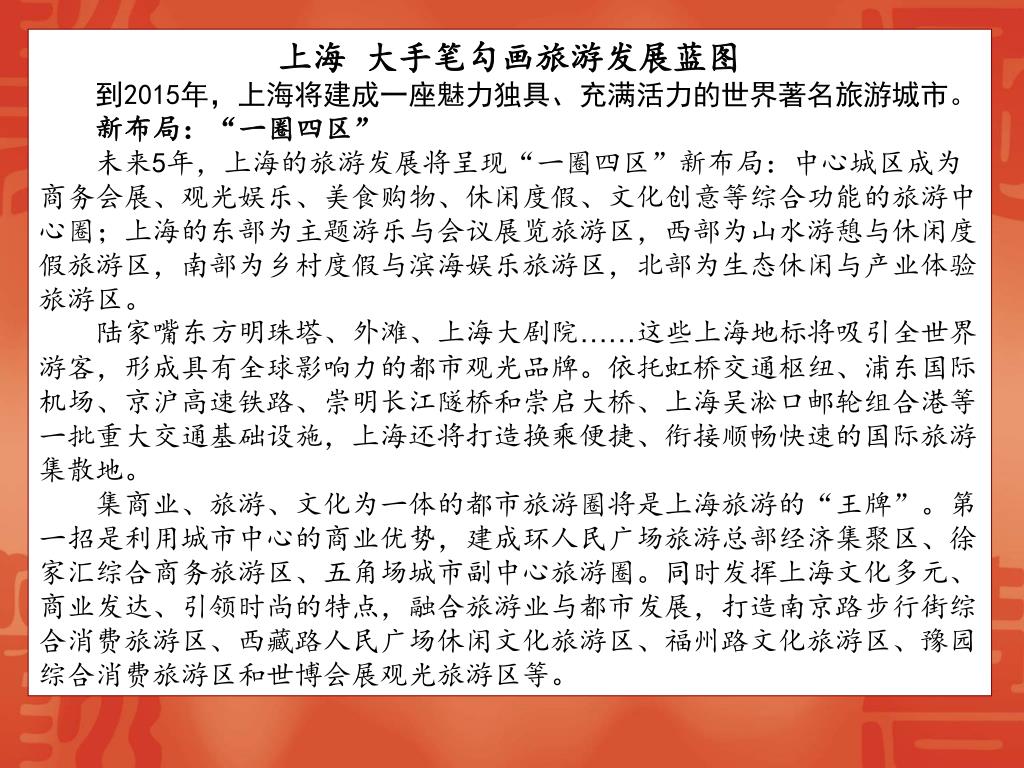 上海 大手笔勾画旅游发展蓝图

到2015年，上海将建成一座魅力独具、充满活力的世界著名旅游城市。

新布局：“一圈四区”

未来5年，上海的旅游发展将呈现“一圈四区”新布局：中心城区成为商务会展、观光娱乐、美食购物、休闲度假、文化创意等综合功能的旅游中心圈；上海的东部为主题游乐与会议展览旅游区，西部为山水游憩与休闲度假旅游区，南部为乡村度假与滨海娱乐旅游区，北部为生态休闲与产业体验旅游区。

陆家嘴东方明珠塔、外滩、上海大剧院……这些上海地标将吸引全世界游客，形成具有全球影响力的都市观光品牌。依托虹桥交通枢纽、浦东国际机场、京沪高速铁路、崇明长江隧桥和崇启大桥、上海吴淞口邮轮组合港等一批重大交通基础设施，上海还将打造换乘便捷、衔接顺畅快速的国际旅游集散地。

集商业、旅游、文化为一体的都市旅游圈将是上海旅游的“王牌”。第一招是利用城市中心的商业优势，建成环人民广场旅游总部经济集聚区、徐家汇综合商务旅游区、五角场城市副中心旅游圈。同时发挥上海文化多元、商业发达、引领时尚的特点，融合旅游业与都市发展，打造南京路步行街综合消费旅游区、西藏路人民广场休闲文化旅游区、福州路文化旅游区、豫园综合消费旅游区和世博会展观光旅游区等。